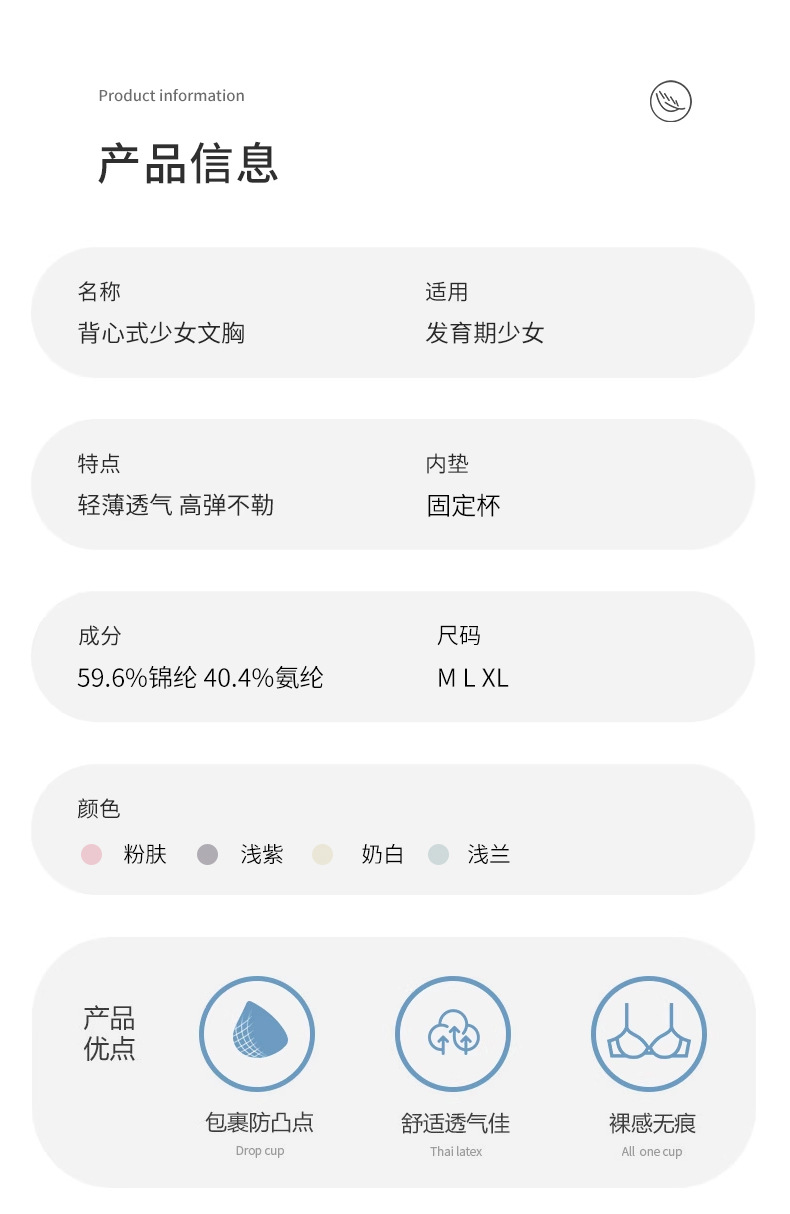 Product information

产品信息

名称
背心式少女文胸

适用
发育期少女

特点
轻薄透气 高弹不勒

内垫
固定杯

成分
59.6%锦纶 40.4%氨纶

尺码
M L XL

颜色
粉肤 浅紫 奶白 浅兰

产品
优点

包裹防凸点
Drop cup

舒适透气佳
Thai latex

裸感无痕
All one cup